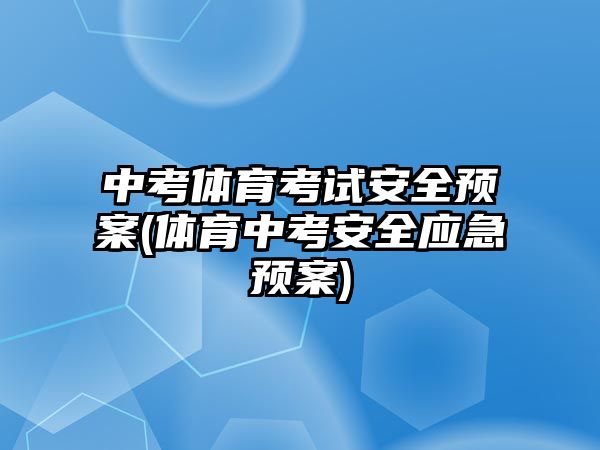 中考体育考试安全预案(体育中考安全应急预案)